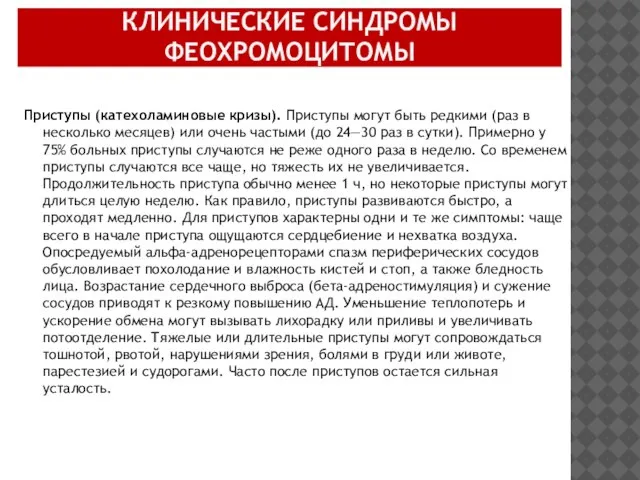 КЛИНИЧЕСКИЕ СИНДРОМЫ ФЕОХРОМОЦИТОМЫ

Приступы (катехоламиновые кризы). Приступы могут быть редкими (раз в несколько месяцев) или очень частыми (до 24—30 раз в сутки). Примерно у 75% больных приступы случаются не реже одного раза в неделю. Со временем приступы случаются все чаще, но тяжесть их не увеличивается. Продолжительность приступа обычно менее 1 ч, но некоторые приступы могут длиться целую неделю. Как правило, приступы развиваются быстро, а проходят медленно. Для приступов характерны одни и те же симптомы: чаще всего в начале приступа ощущаются сердцебиение и нехватка воздуха. Опосредуемый альфа-адренорецепторами спазм периферических сосудов обусловливает похолодание и влажность кистей и стоп, а также бледность лица. Возрастание сердечного выброса (бета-адреностимуляция) и сужение сосудов приводят к резкому повышению АД. Уменьшение теплопотерь и ускорение обмена могут вызывать лихорадку или приливы и увеличивать потоотделение. Тяжелые или длительные приступы могут сопровождаться тошнотой, рвотой, нарушениями зрения, болями в груди или животе, парестезией и судорогами. Часто после приступов остается сильная усталость.